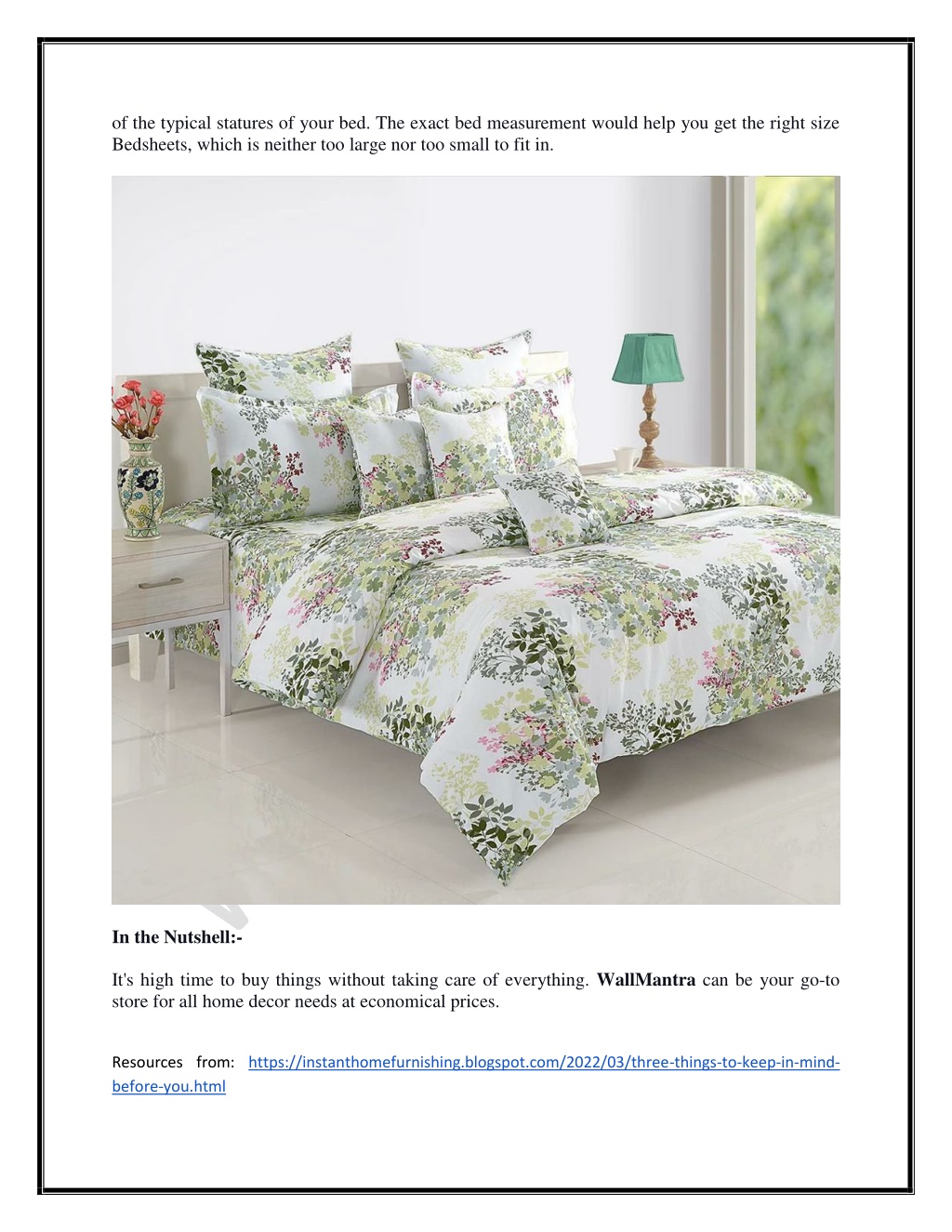 of the typical statures of your bed. The exact bed measurement would help you get the right size Bedsheets, which is neither too large nor too small to fit in.

In the Nutshell:-

It's high time to buy things without taking care of everything. WallMantra can be your go-to store for all home decor needs at economical prices.

Resources from: https://instanthomefurnishing.blogspot.com/2022/03/three-things-to-keep-in-mind-before-you.html